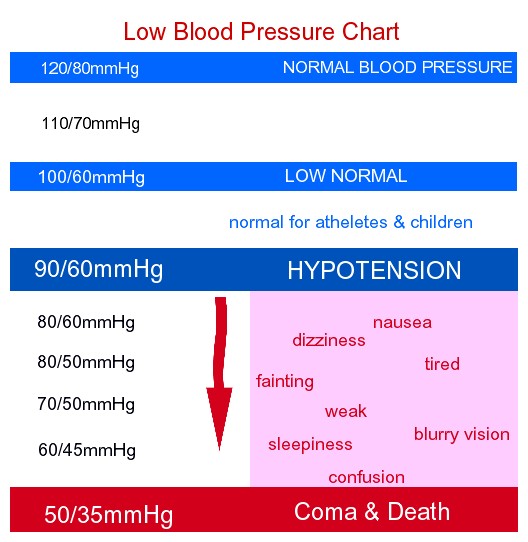 Low Blood Pressure Chart

120/80mmHg NORMAL BLOOD PRESSURE

110/70mmHg

100/60mmHg LOW NORMAL

normal for atheletes & children

90/60mmHg HYPOTENSION

80/60mmHg

80/50mmHg

70/50mmHg

60/45mmHg

nausea
dizziness
tired
fainting
weak
blurry vision
sleepiness
confusion

50/35mmHg Coma & Death